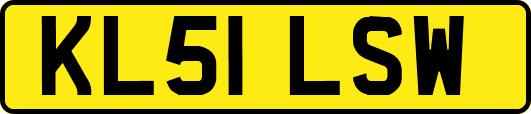 KL51 LSW